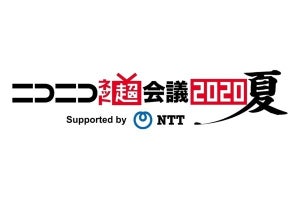 ニコニコネット超会議2020夏
Supported by NTT